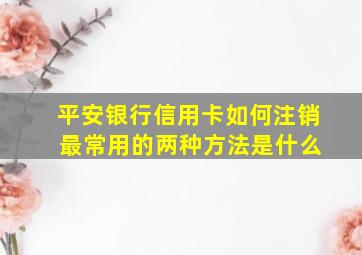 平安银行信用卡如何注销
最常用的两种方法是什么